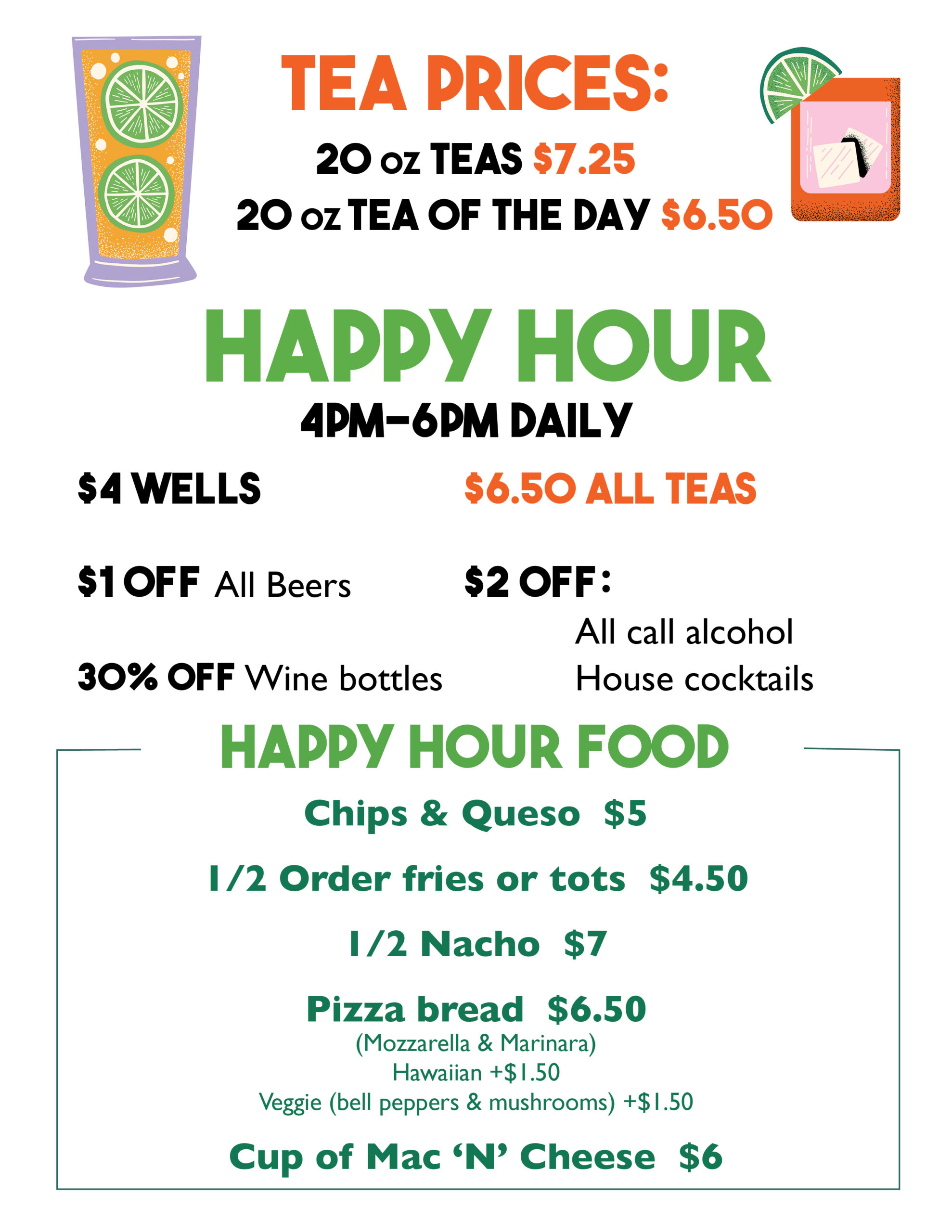 TEA PRICES:

20 oz TEAS $7.25

20 oz TEA OF THE DAY $6.50

HAPPY HOUR

4PM-6PM DAILY

$4 WELLS

$1 OFF All Beers

30% OFF Wine bottles

$6.50 ALL TEAS

$2 OFF:

All call alcohol
House cocktails

HAPPY HOUR FOOD

Chips & Queso $5

1/2 Order fries or tots $4.50

1/2 Nacho $7

Pizza bread $6.50
(Mozzarella & Marinara)
Hawaiian +$1.50
Veggie (bell peppers & mushrooms) +$1.50

Cup of Mac 'N' Cheese $6